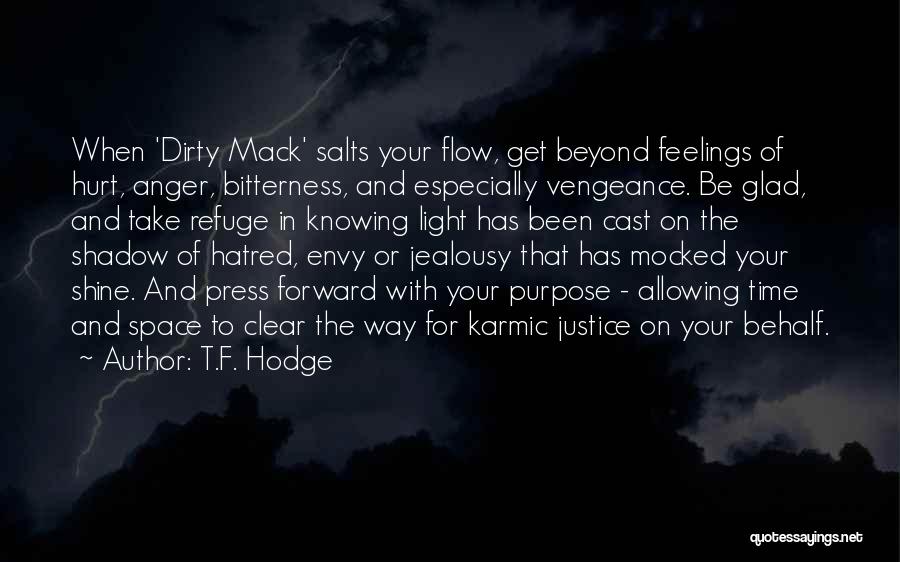 When 'Dirty Mack' salts your flow, get beyond feelings of hurt, anger, bitterness, and especially vengeance. Be glad, and take refuge in knowing light has been cast on the shadow of hatred, envy or jealousy that has mocked your shine. And press forward with your purpose - allowing time and space to clear the way for karmic justice on your behalf.
~ Author: T.F. Hodge

quotessayings.net